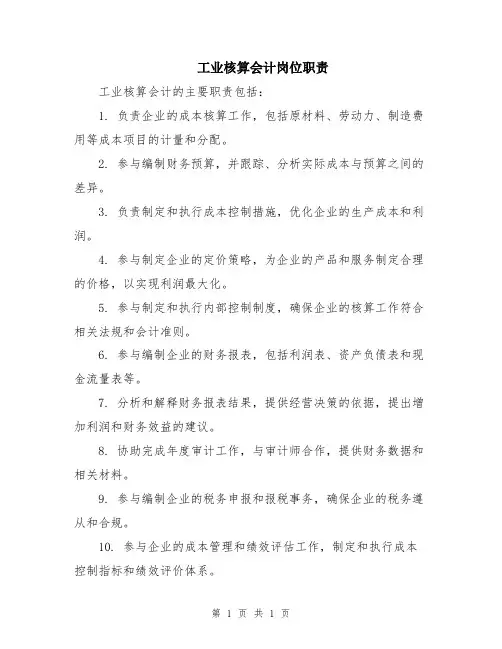 工业核算会计岗位职责

工业核算会计的主要职责包括：

1. 负责企业的成本核算工作，包括原材料、劳动力、制造费用等成本项目的计量和分配。

2. 参与编制财务预算，并跟踪、分析实际成本与预算之间的差异。

3. 负责制定和执行成本控制措施，优化企业的生产成本和利润。

4. 参与制定企业的定价策略，为企业的产品和服务制定合理的价格，以实现利润最大化。

5. 参与制定和执行内部控制制度，确保企业的核算工作符合相关法规和会计准则。

6. 参与编制企业的财务报表，包括利润表、资产负债表和现金流量表等。

7. 分析和解释财务报表结果，提供经营决策的依据，提出增加利润和财务效益的建议。

8. 协助完成年度审计工作，与审计师合作，提供财务数据和相关材料。

9. 参与编制企业的税务申报和报税事务，确保企业的税务遵从和合规。

10. 参与企业的成本管理和绩效评估工作，制定和执行成本控制指标和绩效评价体系。

第 1 页 共 1 页